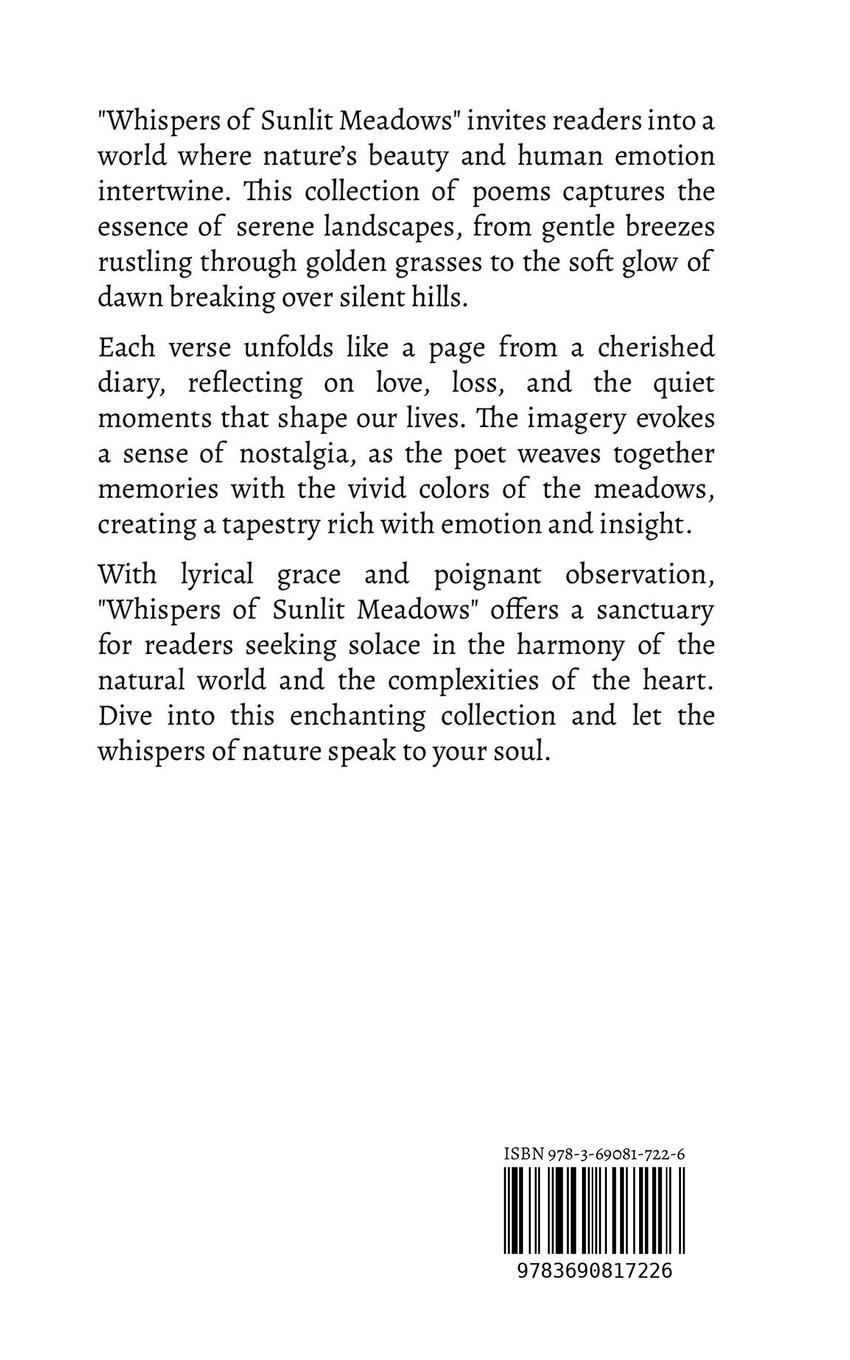 "Whispers of Sunlit Meadows" invites readers into a world where nature's beauty and human emotion intertwine. This collection of poems captures the essence of serene landscapes, from gentle breezes rustling through golden grasses to the soft glow of dawn breaking over silent hills.

Each verse unfolds like a page from a cherished diary, reflecting on love, loss, and the quiet moments that shape our lives. The imagery evokes a sense of nostalgia, as the poet weaves together memories with the vivid colors of the meadows, creating a tapestry rich with emotion and insight.

With lyrical grace and poignant observation, "Whispers of Sunlit Meadows" offers a sanctuary for readers seeking solace in the harmony of the natural world and the complexities of the heart. Dive into this enchanting collection and let the whispers of nature speak to your soul.

ISBN 978-3-69081-722-6

9783690817226